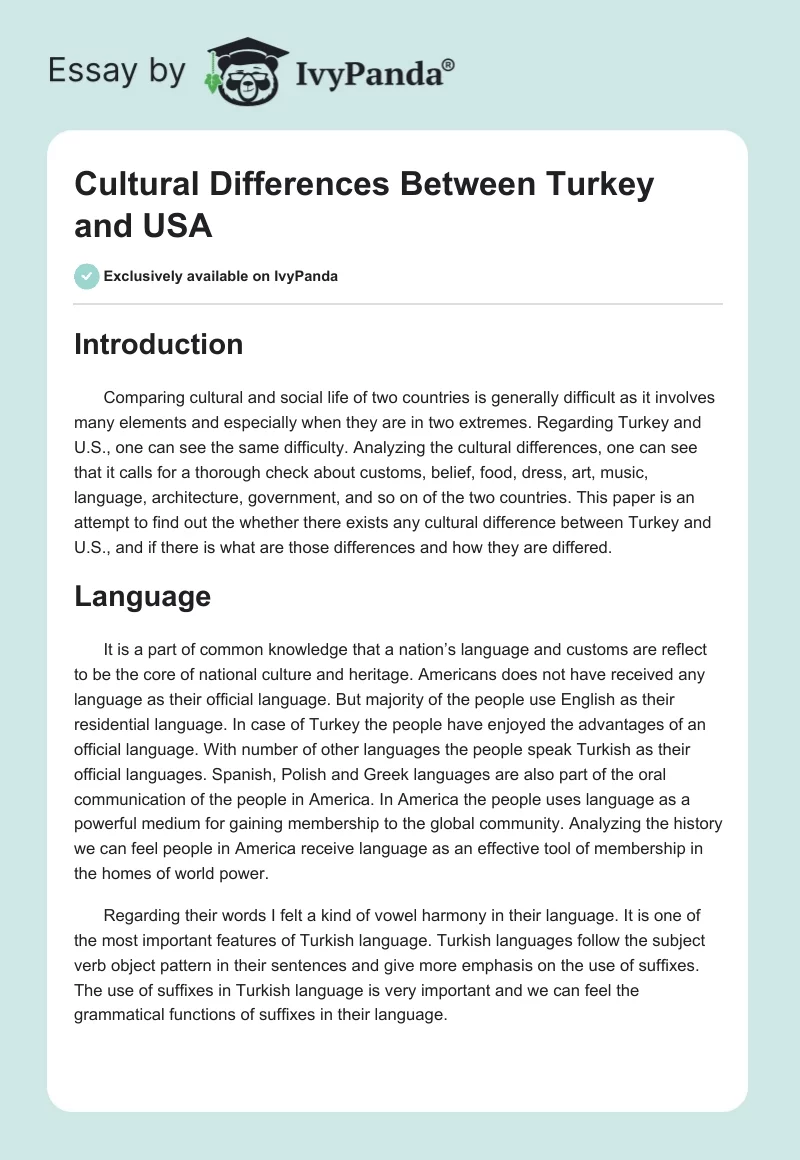 Essay by IvyPanda®

Cultural Differences Between Turkey and USA

Exclusively available on IvyPanda

Introduction

Comparing cultural and social life of two countries is generally difficult as it involves many elements and especially when they are in two extremes. Regarding Turkey and U.S., one can see the same difficulty. Analyzing the cultural differences, one can see that it calls for a thorough check about customs, belief, food, dress, art, music, language, architecture, government, and so on of the two countries. This paper is an attempt to find out the whether there exists any cultural difference between Turkey and U.S., and if there is what are those differences and how they are differed.

Language

It is a part of common knowledge that a nation's language and customs are reflect to be the core of national culture and heritage. Americans does not have received any language as their official language. But majority of the people use English as their residential language. In case of Turkey the people have enjoyed the advantages of an official language. With number of other languages the people speak Turkish as their official languages. Spanish, Polish and Greek languages are also part of the oral communication of the people in America. In America the people uses language as a powerful medium for gaining membership to the global community. Analyzing the history we can feel people in America receive language as an effective tool of membership in the homes of world power.

Regarding their words I felt a kind of vowel harmony in their language. It is one of the most important features of Turkish language. Turkish languages follow the subject verb object pattern in their sentences and give more emphasis on the use of suffixes. The use of suffixes in Turkish language is very important and we can feel the grammatical functions of suffixes in their language.